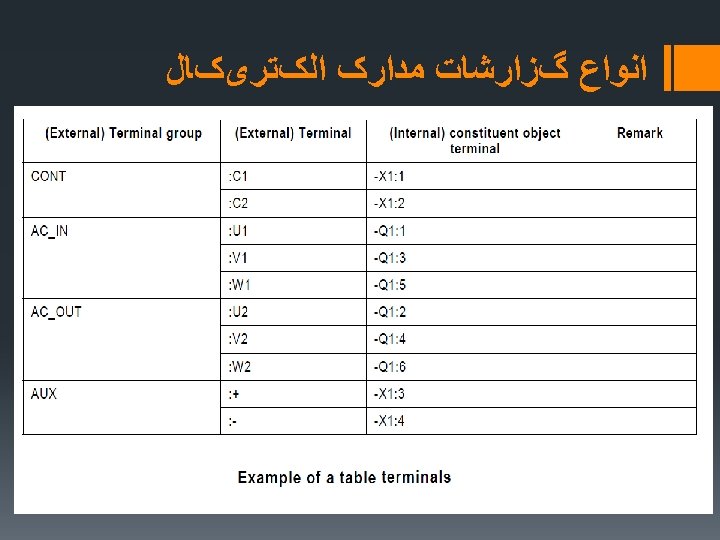 انواع گزارشات مدارک الکتریکال

| (External) Terminal group | (External) Terminal | (Internal) constituent object terminal | Remark |
|---|---|---|---|
| CONT | :C1 | -X1:1 | |
| | :C2 | -X1:2 | |
| AC_IN | :U1 | -Q1:1 | |
| | :V1 | -Q1:3 | |
| | :W1 | -Q1:5 | |
| AC_OUT | :U2 | -Q1:2 | |
| | :V2 | -Q1:4 | |
| | :W2 | -Q1:6 | |
| AUX | :+ | -X1:3 | |
| | :- | -X1:4 | |

Example of a table terminals